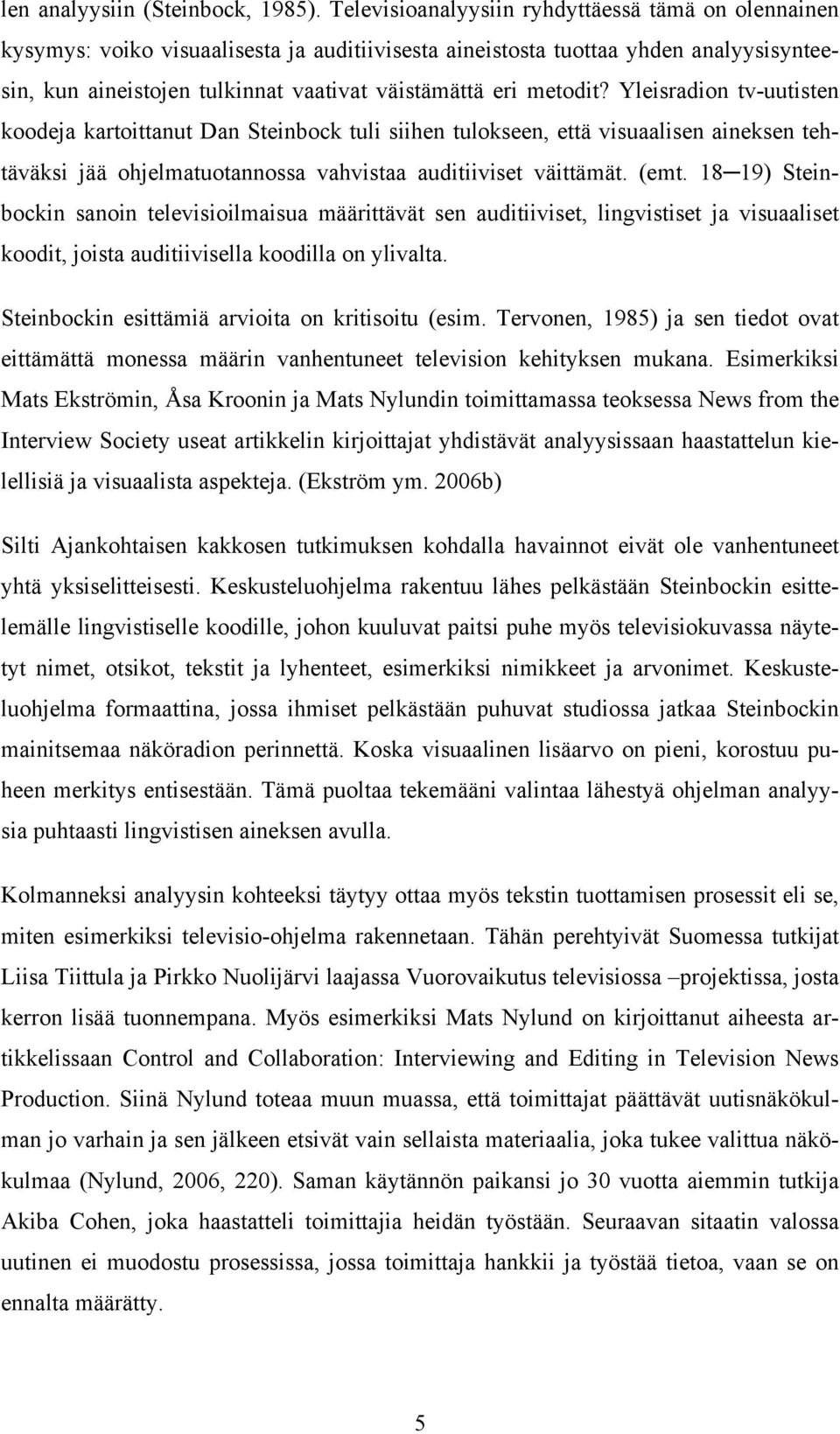 len analyysiin (Steinbock, 1985). Televisioanalyysiin ryhdyttäessä tämä on olennainen kysymys: voiko visuaalisesta ja auditiivisesta aineistosta tuottaa yhden analyysisynteesin, kun aineistojen tulkinnat vaativat väistämättä eri metodit? Yleisradion tv-uutisten koodeja kartoittanut Dan Steinbock tuli siihen tulokseen, että visuaalisen aineksen tehtäväksi jää ohjelmatuotannossa vahvistaa auditiiviset väittämät. (emt. 18─19) Steinbockin sanoin televisioilmaisua määrittävät sen auditiiviset, lingvistiset ja visuaaliset koodit, joista auditiivisella koodilla on ylivalta.

Steinbockin esittämiä arvioita on kritisoitu (esim. Tervonen, 1985) ja sen tiedot ovat eittämättä monessa määrin vanhentuneet television kehityksen mukana. Esimerkiksi Mats Ekströmin, Åsa Kroonin ja Mats Nylundin toimittamassa teoksessa News from the Interview Society useat artikkelin kirjoittajat yhdistävät analyysissaan haastattelun kielellisiä ja visuaalista aspekteja. (Ekström ym. 2006b)

Silti Ajankohtaisen kakkosen tutkimuksen kohdalla havainnot eivät ole vanhentuneet yhtä yksiselitteisesti. Keskusteluohjelma rakentuu lähes pelkästään Steinbockin esittelemälle lingvistiselle koodille, johon kuuluvat paitsi puhe myös televisiokuvassa näytetyt nimet, otsikot, tekstit ja lyhenteet, esimerkiksi nimikkeet ja arvonimet. Keskusteluohjelma formaattina, jossa ihmiset pelkästään puhuvat studiossa jatkaa Steinbockin mainitsemaa näköradion perinnettä. Koska visuaalinen lisäarvo on pieni, korostuu puheen merkitys entisestään. Tämä puoltaa tekemääni valintaa lähestyä ohjelman analyysia puhtaasti lingvistisen aineksen avulla.

Kolmanneksi analyysin kohteeksi täytyy ottaa myös tekstin tuottamisen prosessit eli se, miten esimerkiksi televisio-ohjelma rakennetaan. Tähän perehtyivät Suomessa tutkijat Liisa Tiittula ja Pirkko Nuolijärvi laajassa Vuorovaikutus televisiossa –projektissa, josta kerron lisää tuonnempana. Myös esimerkiksi Mats Nylund on kirjoittanut aiheesta artikkelissaan Control and Collaboration: Interviewing and Editing in Television News Production. Siinä Nylund toteaa muun muassa, että toimittajat päättävät uutisnäkökulman jo varhain ja sen jälkeen etsivät vain sellaista materiaalia, joka tukee valittua näkökulmaa (Nylund, 2006, 220). Saman käytännön paikansi jo 30 vuotta aiemmin tutkija Akiba Cohen, joka haastatteli toimittajia heidän työstään. Seuraavan sitaatin valossa uutinen ei muodostu prosessissa, jossa toimittaja hankkii ja työstää tietoa, vaan se on ennalta määrätty.

5